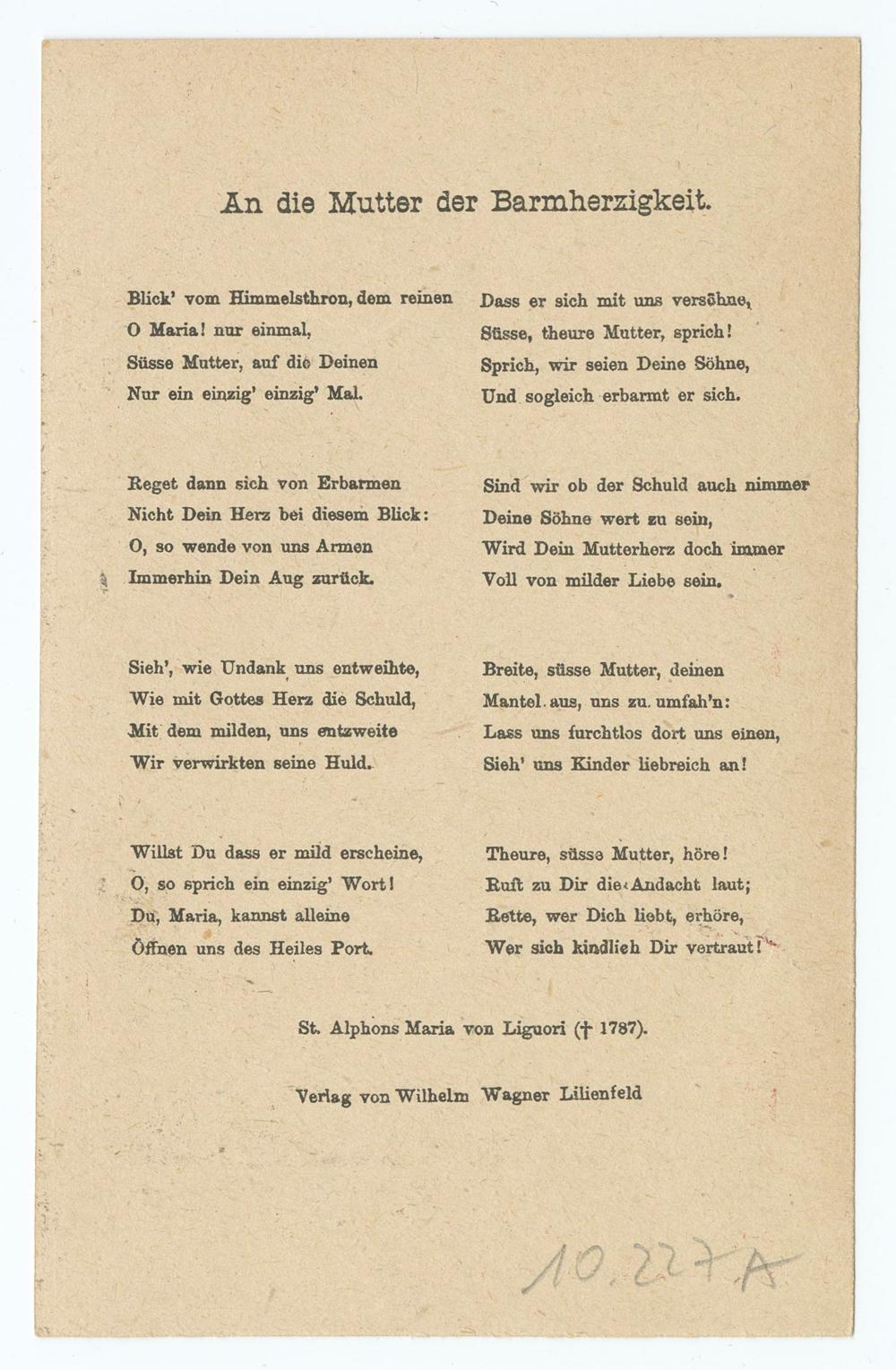 An die Mutter der Barmherzigkeit.

Blick' vom Himmelsthron, dem reinen
O Maria! nur einmal,
Süsse Mutter, auf die Deinen
Nur ein einzig' einzig' Mal.

Reget dann sich von Erbarmen
Nicht Dein Herz bei diesem Blick:
O, so wende von uns Armen
Immerhin Dein Aug zurück.

Sieh', wie Undank uns entweihte,
Wie mit Gottes Herz die Schuld,
Mit dem milden, uns entzweite
Wir verwirkten seine Huld.

Willst Du dass er mild erscheine,
O, so sprich ein einzig' Wort!
Du, Maria, kannst alleine
Öffnen uns des Heiles Port.

Dass er sich mit uns versöhne,
Süsse, theure Mutter, sprich!
Sprich, wir seien Deine Söhne,
Und sogleich erbarmt er sich.

Sind wir ob der Schuld auch nimmer
Deine Söhne wert zu sein,
Wird Dein Mutterherz doch immer
Voll von milder Liebe sein.

Breite, süsse Mutter, deinen
Mantel aus, uns zu umfah'n:
Lass uns furchtlos dort uns einen,
Sieh' uns Kinder liebreich an!

Theure, süsse Mutter, höre!
Ruft zu Dir die Andacht laut;
Rette, wer Dich liebt, erhöre,
Wer sich kindlich Dir vertraut!

St. Alphons Maria von Liguori († 1787).

Verlag von Wilhelm Wagner Lilienfeld

10.227.A